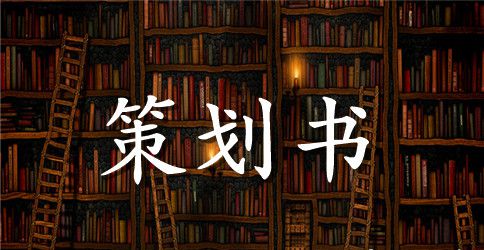 策划书